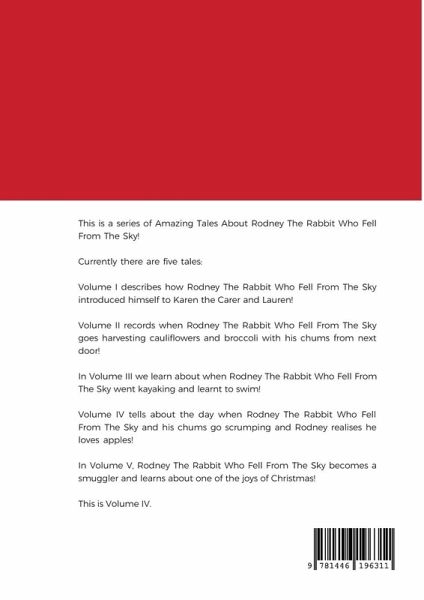 This is a series of Amazing Tales About Rodney The Rabbit Who Fell From The Sky!

Currently there are five tales:

Volume I describes how Rodney The Rabbit Who Fell From The Sky introduced himself to Karen the Carer and Lauren!

Volume II records when Rodney The Rabbit Who Fell From The Sky goes harvesting cauliflowers and broccoli with his chums from next door!

In Volume III we learn about when Rodney The Rabbit Who Fell From The Sky went kayaking and learnt to swim!

Volume IV tells about the day when Rodney The Rabbit Who Fell From The Sky and his chums go scrumping and Rodney realises he loves apples!

In Volume V, Rodney The Rabbit Who Fell From The Sky becomes a smuggler and learns about one of the joys of Christmas!

This is Volume IV.

9 781446 196311